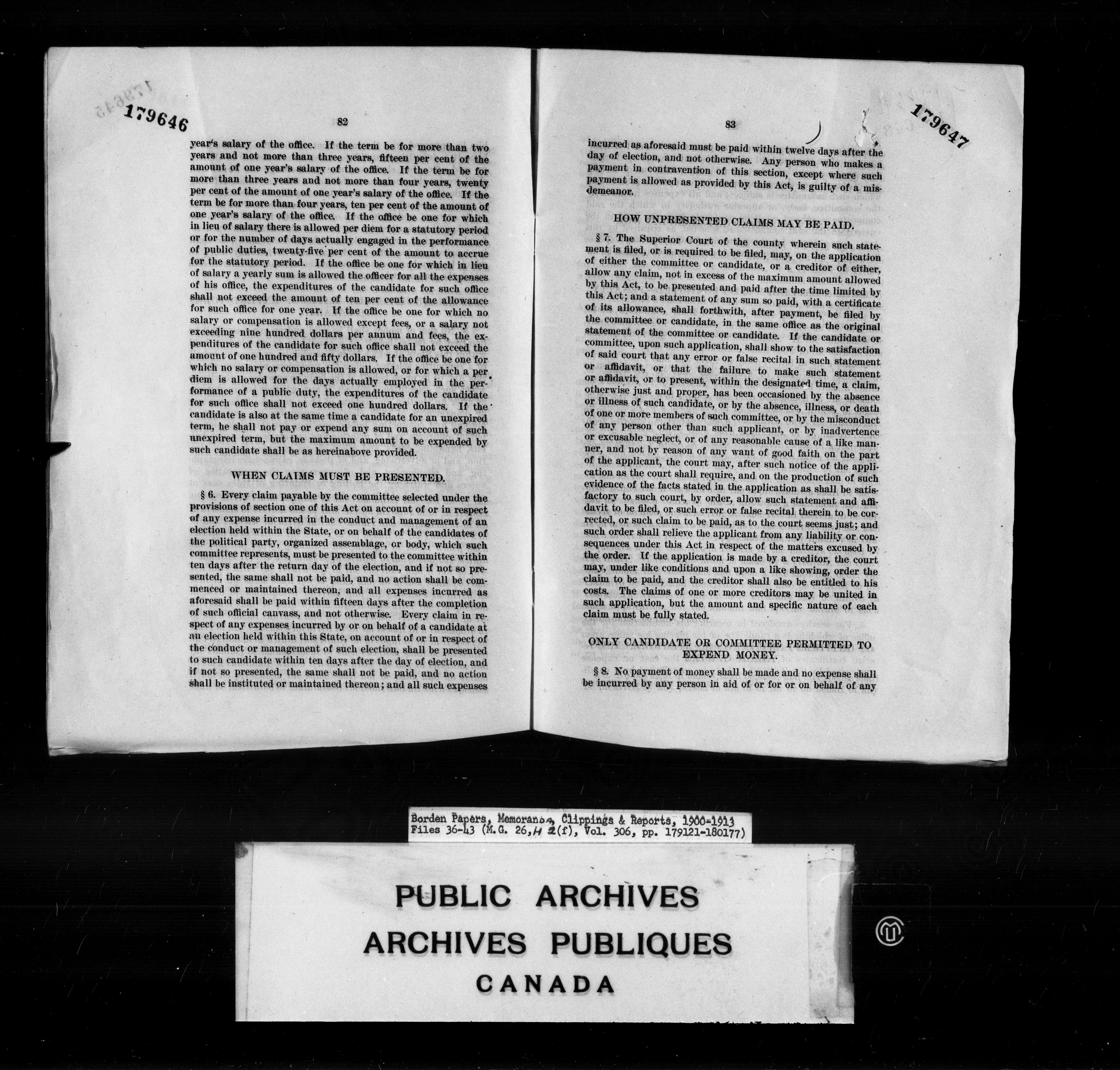 179646

82

year's salary of the office. If the term be for more than two years and not more than three years, fifteen per cent of the amount of one year's salary of the office. If the term be for more than three years and not more than four years, twenty per cent of the amount of one year's salary of the office. If the term be for more than four years, ten per cent of the amount of one year's salary of the office. If the office be one for which in lieu of salary there is allowed per diem for a statutory period or for the number of days actually engaged in the performance of public duties, twenty-five per cent of the amount to accrue for the statutory period. If the office be one for which in lieu of salary a yearly sum is allowed the officer for all the expenses of his office, the expenditures of the candidate for such office shall not exceed the amount of ten per cent of the allowance for such office for one year. If the office be one for which no salary or compensation is allowed except fees, or a salary not exceeding nine hundred dollars per annum and fees, the expenditures of the candidate for such office shall not exceed the amount of one hundred and fifty dollars. If the office be one for which no salary or compensation is allowed, or for which a per diem is allowed for the days actually employed in the performance of a public duty, the expenditures of the candidate for such office shall not exceed one hundred dollars. If the candidate is also at the same time a candidate for an unexpired term, he shall not pay or expend any sum on account of such unexpired term, but the maximum amount to be expended by such candidate shall be as hereinabove provided.

WHEN CLAIMS MUST BE PRESENTED.

§ 6. Every claim payable by the committee selected under the provisions of section one of this Act on account of or in respect of any expense incurred in the conduct and management of an election held within the State, or on behalf of the candidates of the political party, organized assemblage, or body, which such committee represents, must be presented to the committee within ten days after the return day of the election, and if not so presented, the same shall not be paid, and no action shall be commenced or maintained thereon, and all expenses incurred as aforesaid shall be paid within fifteen days after the completion of such official canvass, and not otherwise. Every claim in respect of any expenses incurred by or on behalf of a candidate at an election held within this State, on account of or in respect of the conduct or management of such election, shall be presented to such candidate within ten days after the day of election, and if not so presented, the same shall not be paid, and no action shall be instituted or maintained thereon; and all such expenses

179647

83

incurred as aforesaid must be paid within twelve days after the day of election, and not otherwise. Any person who makes a payment in contravention of this section, except where such payment is allowed as provided by this Act, is guilty of a misdemeanor.

HOW UNPRESENTED CLAIMS MAY BE PAID.

§ 7. The Superior Court of the county wherein such statement is filed, or is required to be filed, may, on the application of either the committee or candidate, or a creditor of either, allow any claim, not in excess of the maximum amount allowed by this Act, to be presented and paid after the time limited by this Act; and a statement of any sum so paid, with a certificate of its allowance, shall forthwith, after payment, be filed by the committee or candidate, in the same office as the original statement of the committee or candidate. If the candidate or committee, upon such application, shall show to the satisfaction of said court that any error or false recital in such statement or affidavit, or that the failure to make such statement or affidavit, or to present, within the designated time, a claim, otherwise just and proper, has been occasioned by the absence or illness of such candidate, or by the absence, illness, or death of one or more members of such committee, or by the misconduct of any person other than such applicant, or by inadvertence or excusable neglect, or of any reasonable cause of a like manner, and not by reason of any want of good faith on the part of the applicant, the court may, after such notice of the application as the court shall require, and on the production of such evidence of the facts stated in the application as shall be satisfactory to such court, by order, allow such statement and affidavit to be filed, or such error or false recital therein to be corrected, or such claim to be paid, as to the court seems just; and such order shall relieve the applicant from any liability or consequences under this Act in respect of the matters excused by the order. If the application is made by a creditor, the court may, under like conditions and upon a like showing, order the claim to be paid, and the creditor shall also be entitled to his costs. The claims of one or more creditors may be united in such application, but the amount and specific nature of each claim must be fully stated.

ONLY CANDIDATE OR COMMITTEE PERMITTED TO EXPEND MONEY.

§ 8. No payment of money shall be made and no expense shall be incurred by any person in aid of or for or on behalf of any

Borden Papers, Memoranda, Clippings & Reports, 1900-1913
Files 36-43 (M.G. 26, H 2(f), Vol. 306, pp. 179121-180177)

PUBLIC ARCHIVES
ARCHIVES PUBLIQUES
CANADA